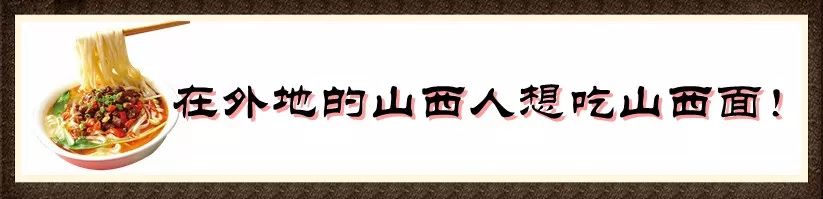 在外地的山西人想吃山西面！